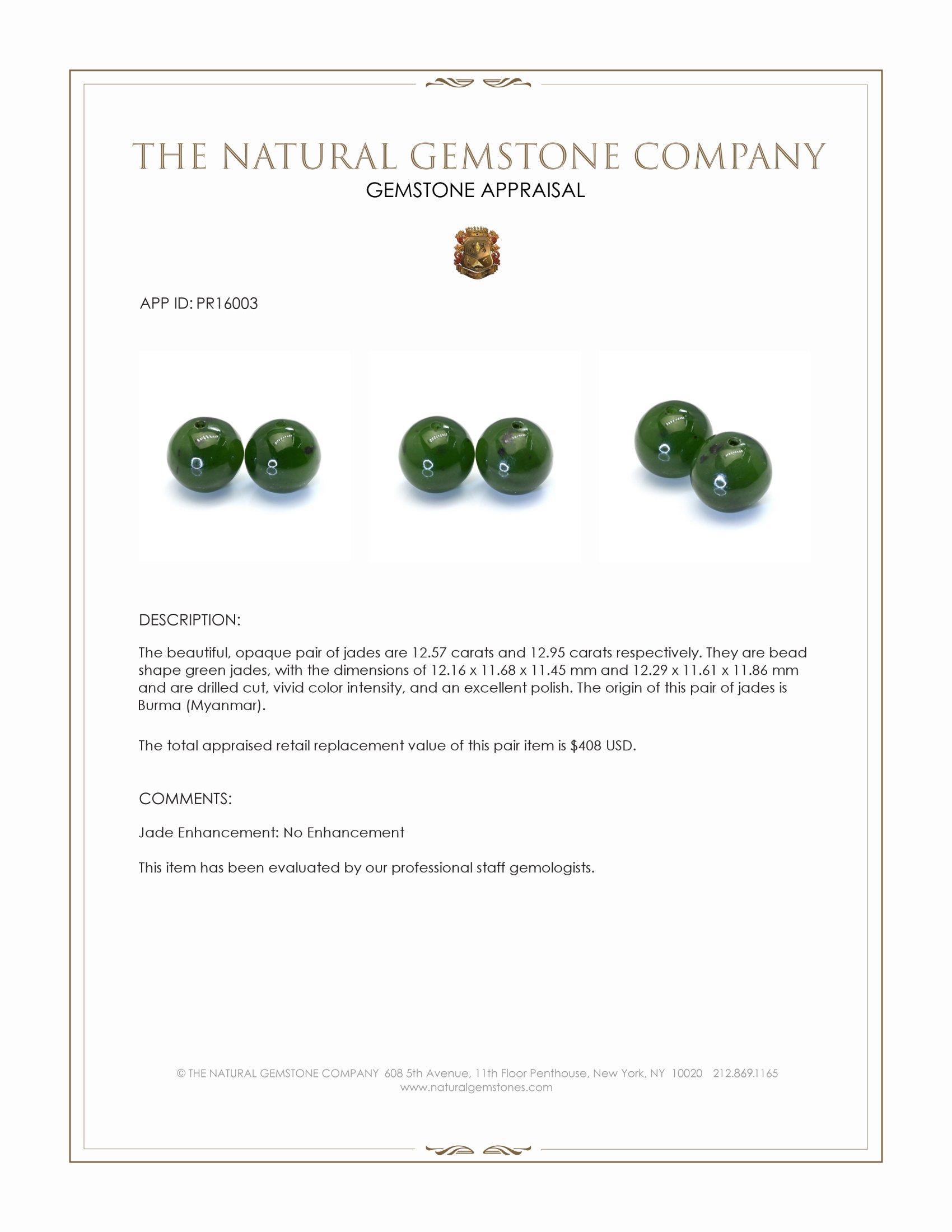 THE NATURAL GEMSTONE COMPANY
GEMSTONE APPRAISAL

APP ID: PR16003

DESCRIPTION:

The beautiful, opaque pair of jades are 12.57 carats and 12.95 carats respectively. They are bead shape green jades, with the dimensions of 12.16 x 11.68 x 11.45 mm and 12.29 x 11.61 x 11.86 mm and are drilled cut, vivid color intensity, and an excellent polish. The origin of this pair of jades is Burma (Myanmar).

The total appraised retail replacement value of this pair item is $408 USD.

COMMENTS:

Jade Enhancement: No Enhancement

This item has been evaluated by our professional staff gemologists.

© THE NATURAL GEMSTONE COMPANY 608 5th Avenue, 11th Floor Penthouse, New York, NY 10020 212.869.1165
www.naturalgemstones.com